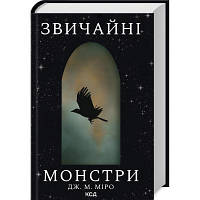 ЗВИЧАЙНІ
МОНСТРИ
ДЖ. М. МІРО
КСД